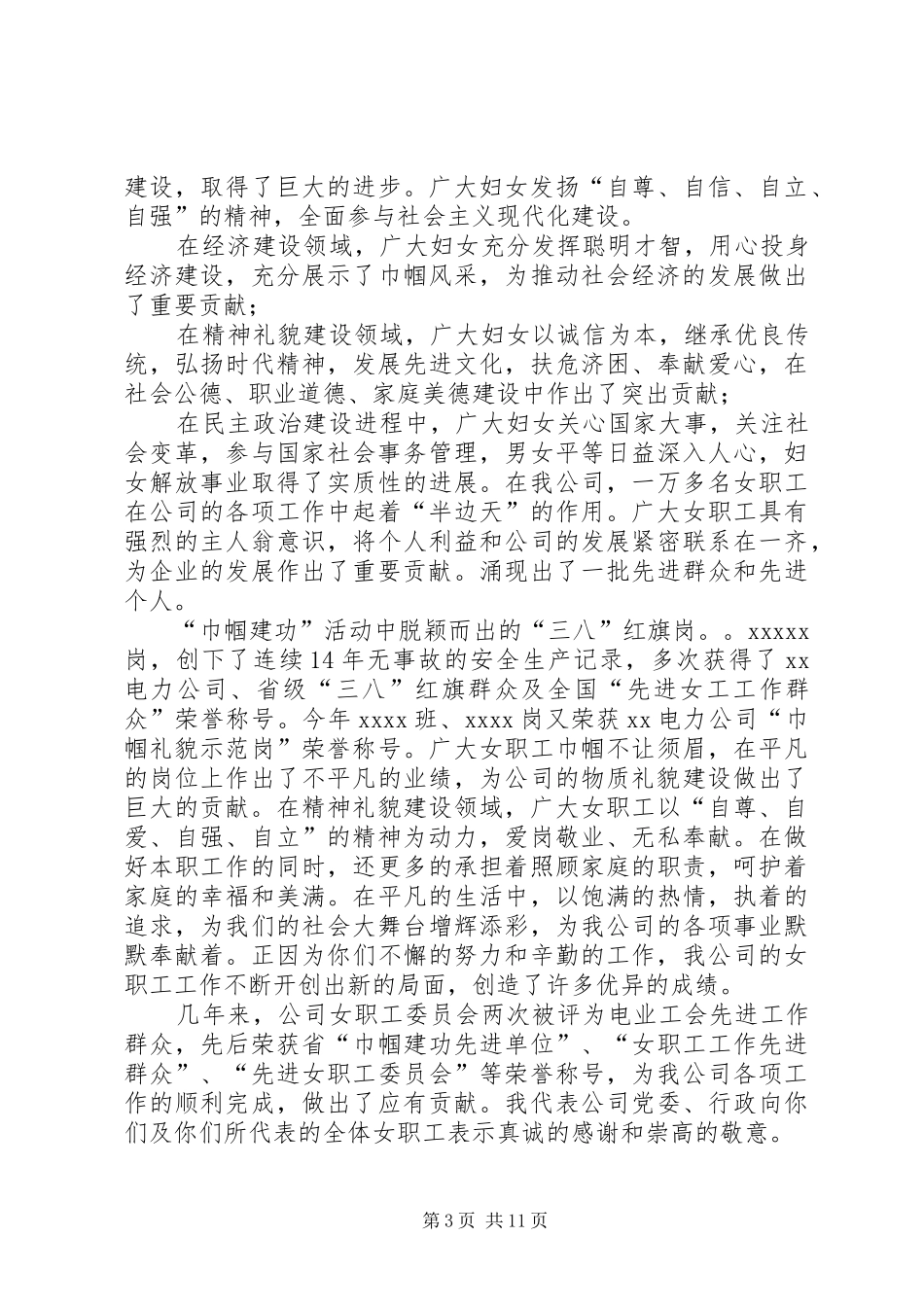 建设，取得了巨大的进步。广大妇女发扬“自尊、自信、自立、自强”的精神，全面参与社会主义现代化建设。

在经济建设领域，广大妇女充分发挥聪明才智，用心投身经济建设，充分展示了巾帼风采，为推动社会经济的发展做出了重要贡献；

在精神礼貌建设领域，广大妇女以诚信为本，继承优良传统，弘扬时代精神，发展先进文化，扶危济困、奉献爱心，在社会公德、职业道德、家庭美德建设中作出了突出贡献；

在民主政治建设进程中，广大妇女关心国家大事，关注社会变革，参与国家社会事务管理，男女平等日益深入人心，妇女解放事业取得了实质性的进展。在我公司，一万多名女职工在公司的各项工作中起着“半边天”的作用。广大女职工具有强烈的主人翁意识，将个人利益和公司的发展紧密联系在一齐，为企业的发展作出了重要贡献。涌现出了一批先进群众和先进个人。

“巾帼建功”活动中脱颖而出的“三八”红旗岗。。xxxxx岗，创下了连续14年无事故的安全生产记录，多次获得了xx电力公司、省级“三八”红旗群众及全国“先进女工工作群众”荣誉称号。今年xxxx班、xxxx岗又荣获xx电力公司“巾帼礼貌示范岗”荣誉称号。广大女职工巾帼不让须眉，在平凡的岗位上作出了不平凡的业绩，为公司的物质礼貌建设做出了巨大的贡献。在精神礼貌建设领域，广大女职工以“自尊、自爱、自强、自立”的精神为动力，爱岗敬业、无私奉献。在做好本职工作的同时，还更多的承担着照顾家庭的职责，呵护着家庭的幸福和美满。在平凡的生活中，以饱满的热情，执着的追求，为我们的社会大舞台增辉添彩，为我公司的各项事业默默奉献着。正因为你们不懈的努力和辛勤的工作，我公司的女职工工作不断开创出新的局面，创造了许多优异的成绩。

几年来，公司女职工委员会两次被评为电业工会先进工作群众，先后荣获省“巾帼建功先进单位”、“女职工工作先进群众”、“先进女职工委员会”等荣誉称号，为我公司各项工作的顺利完成，做出了应有贡献。我代表公司党委、行政向你们及你们所代表的全体女职工表示真诚的感谢和崇高的敬意。

第3页 共11页